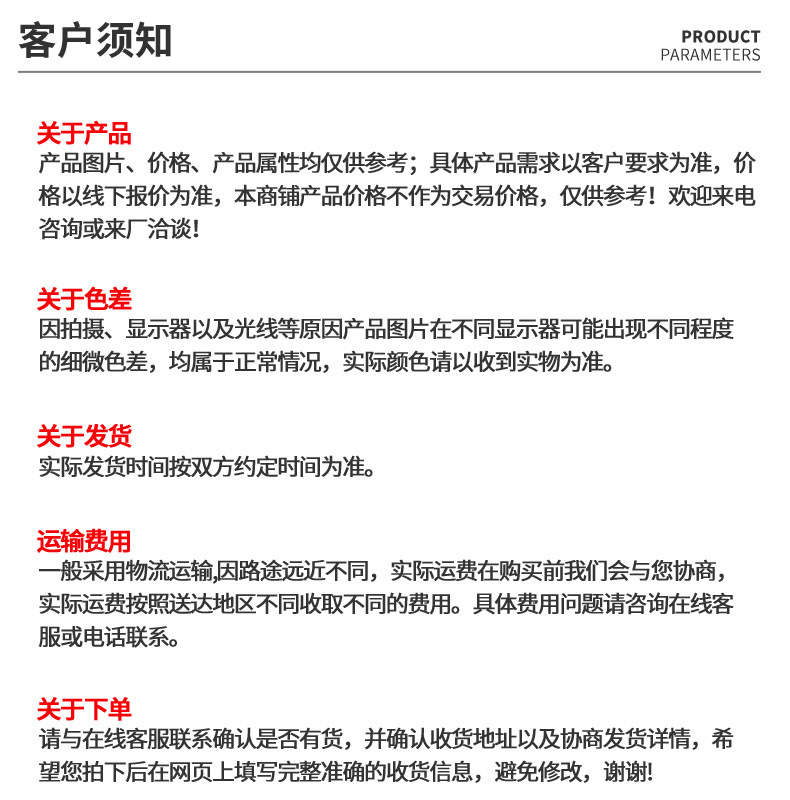 客户须知

PRODUCT
PARAMETERS

关于产品
产品图片、价格、产品属性均仅供参考；具体产品需求以客户要求为准，价格以线下报价为准，本商铺产品价格不作为交易价格，仅供参考！欢迎来电咨询或来厂洽谈!

关于色差
因拍摄、显示器以及光线等原因产品图片在不同显示器可能出现不同程度的细微色差，均属于正常情况，实际颜色请以收到实物为准。

关于发货
实际发货时间按双方约定时间为准。

运输费用
一般采用物流运输,因路途远近不同，实际运费在购买前我们会与您协商，实际运费按照送达地区不同收取不同的费用。具体费用问题请咨询在线客服或电话联系。

关于下单
请与在线客服联系确认是否有货，并确认收货地址以及协商发货详情，希望您拍下后在网页上填写完整准确的收货信息，避免修改，谢谢!